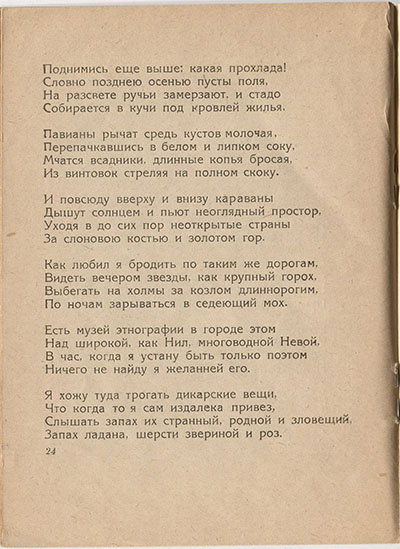 Поднимись еще выше: какая прохлада!
Словно позднею осенью пусты поля,
На разсвете ручьи замерзают, и стадо
Собирается в кучи под кровлей жилья.

Павианы рычат средь кустов молочая,
Перепачкавшись в белом и липком соку,
Мчатся всадники, длинные копья бросая,
Из винтовок стреляя на полном скоку.

И повсюду вверху и внизу караваны
Дышут солнцем и пьют неоглядный простор,
Уходя в до сих пор неоткрытые страны
За слоновою костью и золотом гор.

Как любил я бродить по таким же дорогам,
Видеть вечером звезды, как крупный горох,
Выбегать на холмы за козлом длиннорогим,
По ночам зарываться в седеющий мох.

Есть музей этнографии в городе этом
Над широкой, как Нил, многоводной Невой,
В час, когда я устану быть только поэтом
Ничего не найду я желанней его.

Я хожу туда трогать дикарские вещи,
Что когда то я сам издалека привез,
Слышать запах их странный, родной и зловещий,
Запах ладана, шерсти звериной и роз.

24